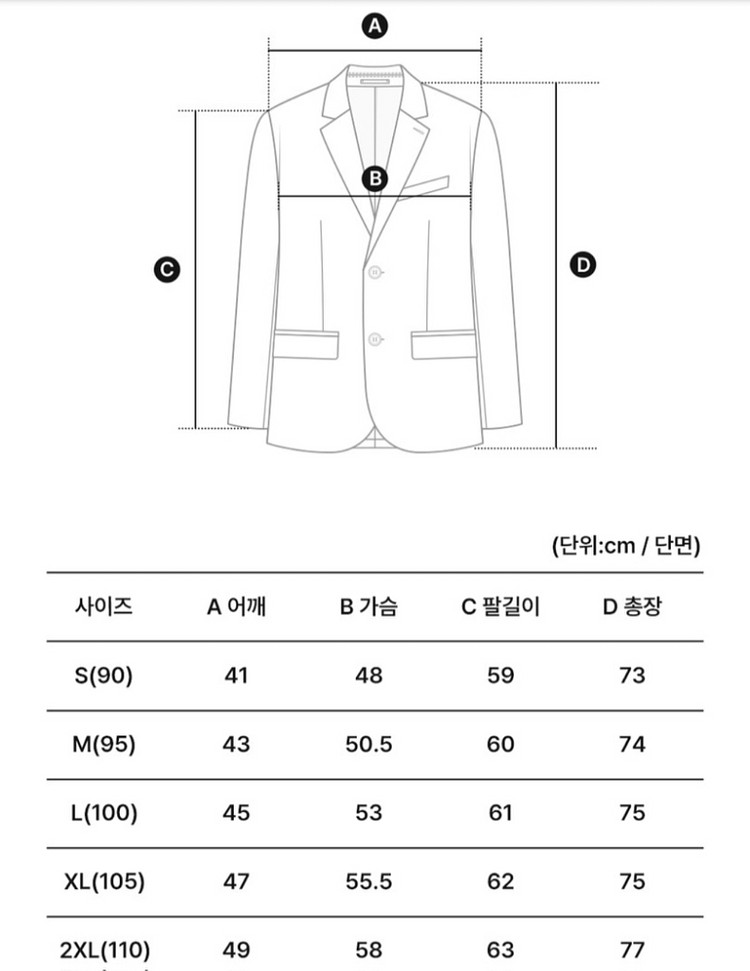 A

B

C

D

(단위:cm / 단면)

| 사이즈 | A 어깨 | B 가슴 | C 팔길이 | D 총장 |
|---|---|---|---|---|
| S(90) | 41 | 48 | 59 | 73 |
| M(95) | 43 | 50.5 | 60 | 74 |
| L(100) | 45 | 53 | 61 | 75 |
| XL(105) | 47 | 55.5 | 62 | 75 |
| 2XL(110) | 49 | 58 | 63 | 77 |